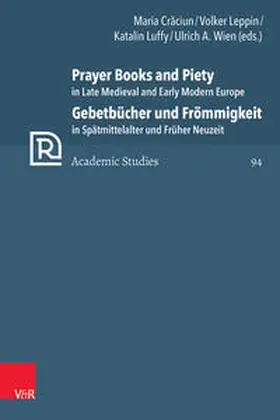 Maria Crăciun / Volker Leppin / Katalin Luffy / Ulrich A. Wien (eds.)

Prayer Books and Piety
in Late Medieval and Early Modern Europe

Gebetbücher und Frömmigkeit
in Spätmittelalter und Früher Neuzeit

R

Academic Studies 94

V&R